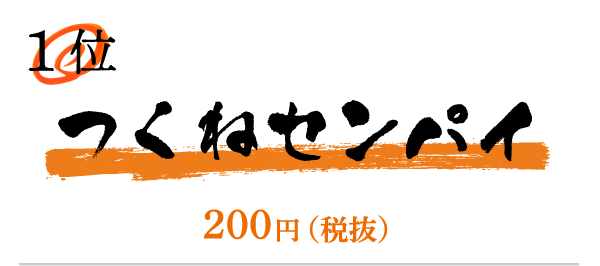 1位

つくねセンパイ

200円（税抜）